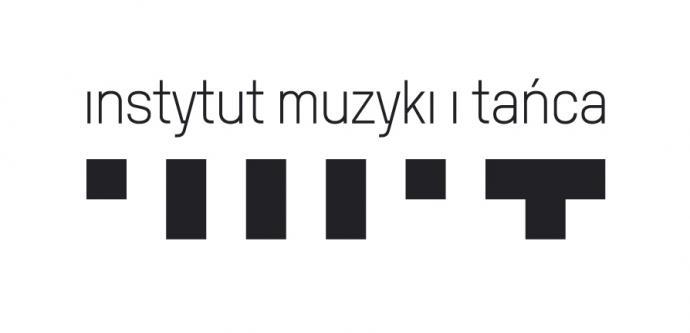 instytut muzyki i tańca